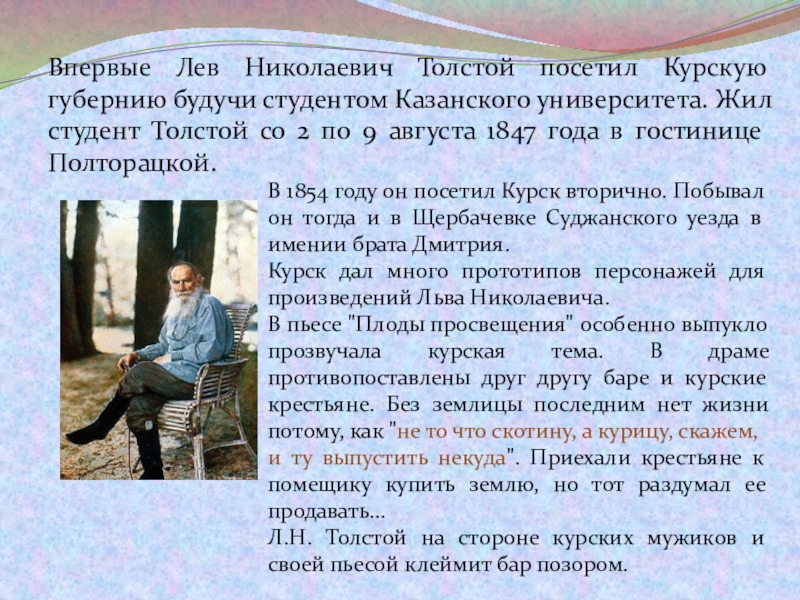 Впервые Лев Николаевич Толстой посетил Курскую губернию будучи студентом Казанского университета. Жил студент Толстой со 2 по 9 августа 1847 года в гостинице Полторацкой.

В 1854 году он посетил Курск вторично. Побывал он тогда и в Щербачевке Суджанского уезда в имении брата Дмитрия.
Курск дал много прототипов персонажей для произведений Льва Николаевича.
В пьесе "Плоды просвещения" особенно выпукло прозвучала курская тема. В драме противопоставлены друг другу баре и курские крестьяне. Без землицы последним нет жизни потому, как "не то что скотину, а курицу, скажем, и ту выпустить некуда". Приехали крестьяне к помещику купить землю, но тот раздумал ее продавать…
Л.Н. Толстой на стороне курских мужиков и своей пьесой клеймит бар позором.